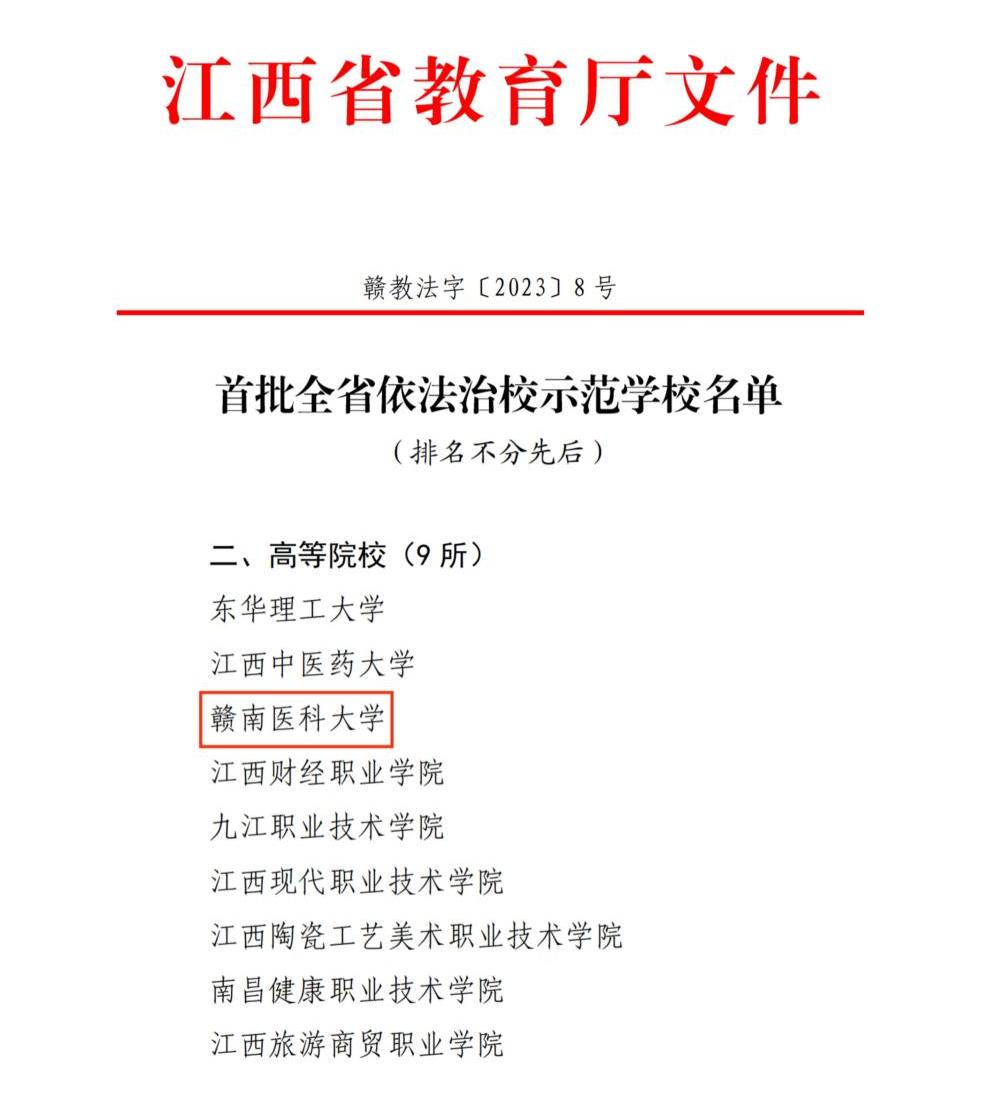 江西省教育厅文件

赣教法字〔2023〕8号

首批全省依法治校示范学校名单

（排名不分先后）

二、高等院校（9所）

东华理工大学

江西中医药大学

赣南医科大学

江西财经职业学院

九江职业技术学院

江西现代职业技术学院

江西陶瓷工艺美术职业技术学院

南昌健康职业技术学院

江西旅游商贸职业学院